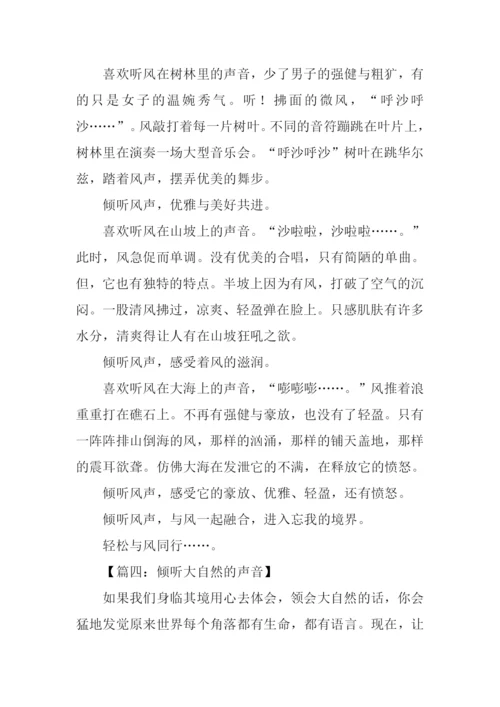 喜欢听风在树林里的声音，少了男子的强健与粗犷，有的只是女子的温婉秀气。听！拂面的微风，“呼沙呼沙……”。风敲打着每一片树叶。不同的音符蹦跳在叶片上，树林里在演奏一场大型音乐会。“呼沙呼沙”树叶在跳华尔兹，踏着风声，摆弄优美的舞步。

倾听风声，优雅与美好共进。

喜欢听风在山坡上的声音。“沙啦啦，沙啦啦……。”此时，风急促而单调。没有优美的合唱，只有简陋的单曲。但，它也有独特的特点。半坡上因为有风，打破了空气的沉闷。一股清风拂过，凉爽、轻盈弹在脸上。只感肌肤有许多水分，清爽得让人有在山坡狂吼之欲。

倾听风声，感受着风的滋润。

喜欢听风在大海上的声音，“嘭嘭嘭……。”风推着浪重重打在礁石上。不再有强健与豪放，也没有了轻盈。只有一阵阵排山倒海的风，那样的汹涌，那样的铺天盖地，那样的震耳欲聋。仿佛大海在发泄它的不满，在释放它的愤怒。

倾听风声，感受它的豪放、优雅、轻盈，还有愤怒。

倾听风声，与风一起融合，进入忘我的境界。

轻松与风同行……。

【篇四：倾听大自然的声音】

如果我们身临其境用心去体会，领会大自然的话，你会猛地发觉原来世界每个角落都有生命，都有语言。现在，让